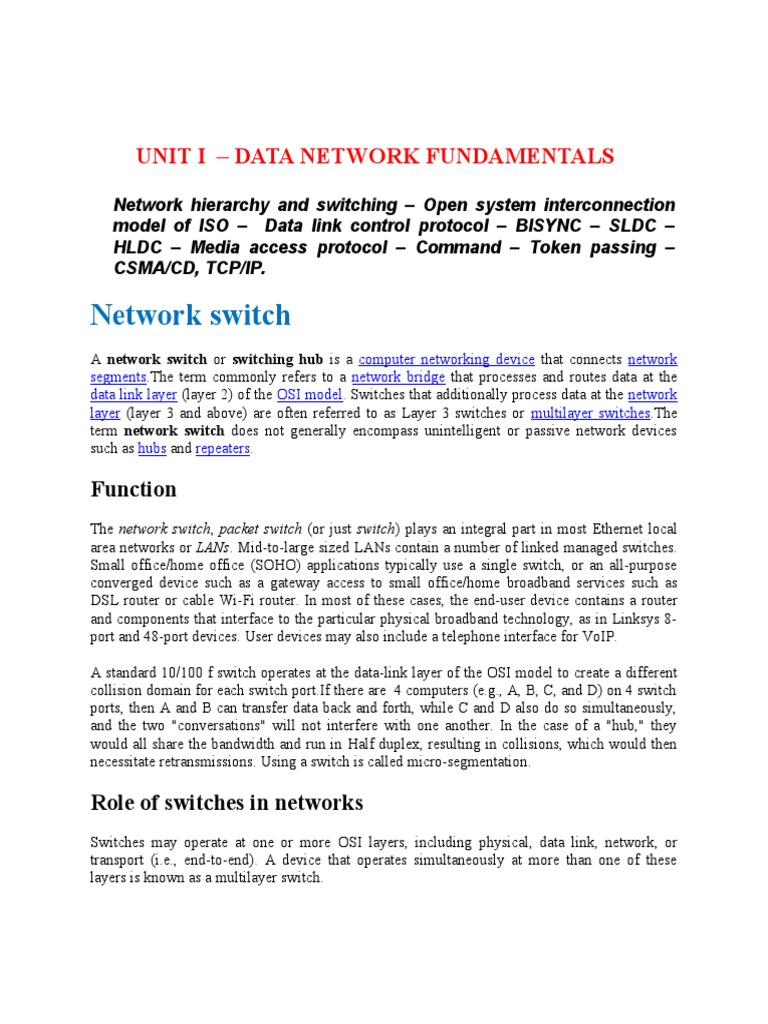 UNIT I – DATA NETWORK FUNDAMENTALS

Network hierarchy and switching – Open system interconnection model of ISO – Data link control protocol – BISYNC – SLDC – HLDC – Media access protocol – Command – Token passing – CSMA/CD, TCP/IP.

Network switch

A network switch or switching hub is a computer networking device that connects network segments.The term commonly refers to a network bridge that processes and routes data at the data link layer (layer 2) of the OSI model. Switches that additionally process data at the network layer (layer 3 and above) are often referred to as Layer 3 switches or multilayer switches.The term network switch does not generally encompass unintelligent or passive network devices such as hubs and repeaters.

Function

The network switch, packet switch (or just switch) plays an integral part in most Ethernet local area networks or LANs. Mid-to-large sized LANs contain a number of linked managed switches. Small office/home office (SOHO) applications typically use a single switch, or an all-purpose converged device such as a gateway access to small office/home broadband services such as DSL router or cable Wi-Fi router. In most of these cases, the end-user device contains a router and components that interface to the particular physical broadband technology, as in Linksys 8-port and 48-port devices. User devices may also include a telephone interface for VoIP.

A standard 10/100 f switch operates at the data-link layer of the OSI model to create a different collision domain for each switch port.If there are 4 computers (e.g., A, B, C, and D) on 4 switch ports, then A and B can transfer data back and forth, while C and D also do so simultaneously, and the two "conversations" will not interfere with one another. In the case of a "hub," they would all share the bandwidth and run in Half duplex, resulting in collisions, which would then necessitate retransmissions. Using a switch is called micro-segmentation.

Role of switches in networks

Switches may operate at one or more OSI layers, including physical, data link, network, or transport (i.e., end-to-end). A device that operates simultaneously at more than one of these layers is known as a multilayer switch.